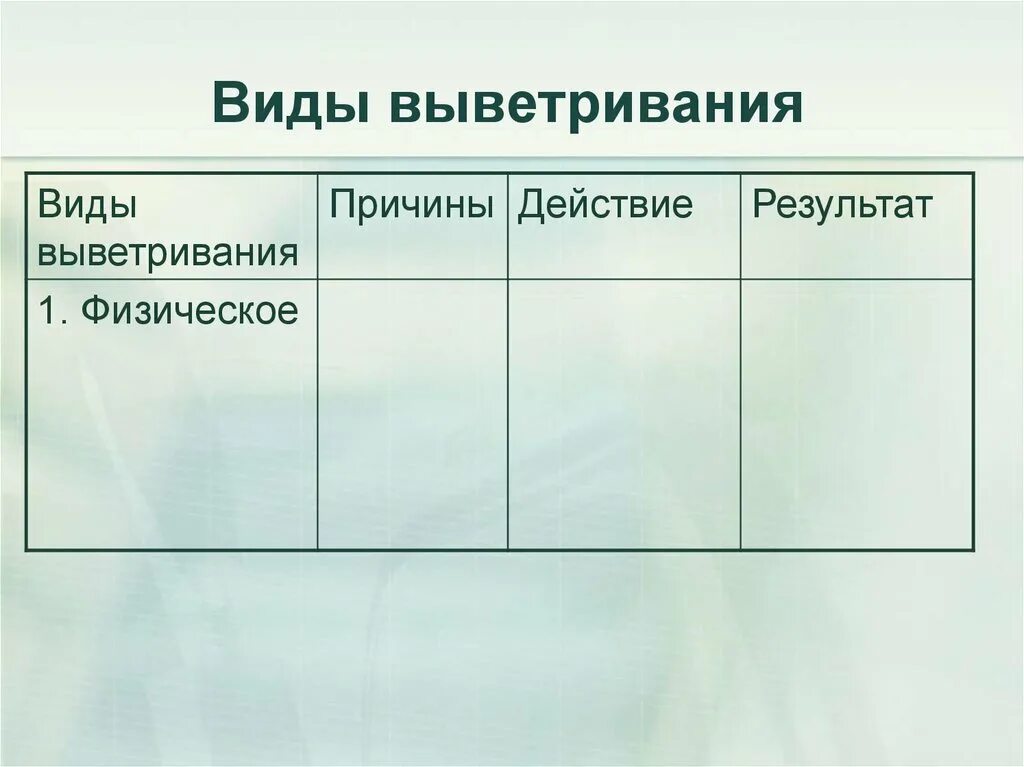 Виды выветривания

| Виды выветривания | Причины | Действие | Результат |
|---|---|---|---|
| 1. Физическое | | | |